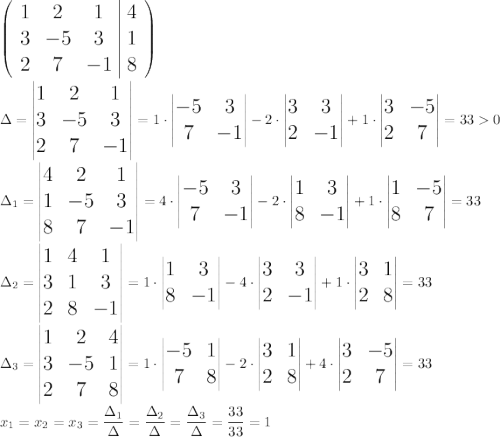 $\left(\begin{array}{ccc|c} 1 & 2 & 1 & 4 \\ 3 & -5 & 3 & 1 \\ 2 & 7 & -1 & 8 \end{array}\right)$

$\Delta = \begin{vmatrix} 1 & 2 & 1 \\ 3 & -5 & 3 \\ 2 & 7 & -1 \end{vmatrix} = 1 \cdot \begin{vmatrix} -5 & 3 \\ 7 & -1 \end{vmatrix} - 2 \cdot \begin{vmatrix} 3 & 3 \\ 2 & -1 \end{vmatrix} + 1 \cdot \begin{vmatrix} 3 & -5 \\ 2 & 7 \end{vmatrix} = 33 > 0$

$\Delta_1 = \begin{vmatrix} 4 & 2 & 1 \\ 1 & -5 & 3 \\ 8 & 7 & -1 \end{vmatrix} = 4 \cdot \begin{vmatrix} -5 & 3 \\ 7 & -1 \end{vmatrix} - 2 \cdot \begin{vmatrix} 1 & 3 \\ 8 & -1 \end{vmatrix} + 1 \cdot \begin{vmatrix} 1 & -5 \\ 8 & 7 \end{vmatrix} = 33$

$\Delta_2 = \begin{vmatrix} 1 & 4 & 1 \\ 3 & 1 & 3 \\ 2 & 8 & -1 \end{vmatrix} = 1 \cdot \begin{vmatrix} 1 & 3 \\ 8 & -1 \end{vmatrix} - 4 \cdot \begin{vmatrix} 3 & 3 \\ 2 & -1 \end{vmatrix} + 1 \cdot \begin{vmatrix} 3 & 1 \\ 2 & 8 \end{vmatrix} = 33$

$\Delta_3 = \begin{vmatrix} 1 & 2 & 4 \\ 3 & -5 & 1 \\ 2 & 7 & 8 \end{vmatrix} = 1 \cdot \begin{vmatrix} -5 & 1 \\ 7 & 8 \end{vmatrix} - 2 \cdot \begin{vmatrix} 3 & 1 \\ 2 & 8 \end{vmatrix} + 4 \cdot \begin{vmatrix} 3 & -5 \\ 2 & 7 \end{vmatrix} = 33$

$x_1 = x_2 = x_3 = \frac{\Delta_1}{\Delta} = \frac{\Delta_2}{\Delta} = \frac{\Delta_3}{\Delta} = \frac{33}{33} = 1$